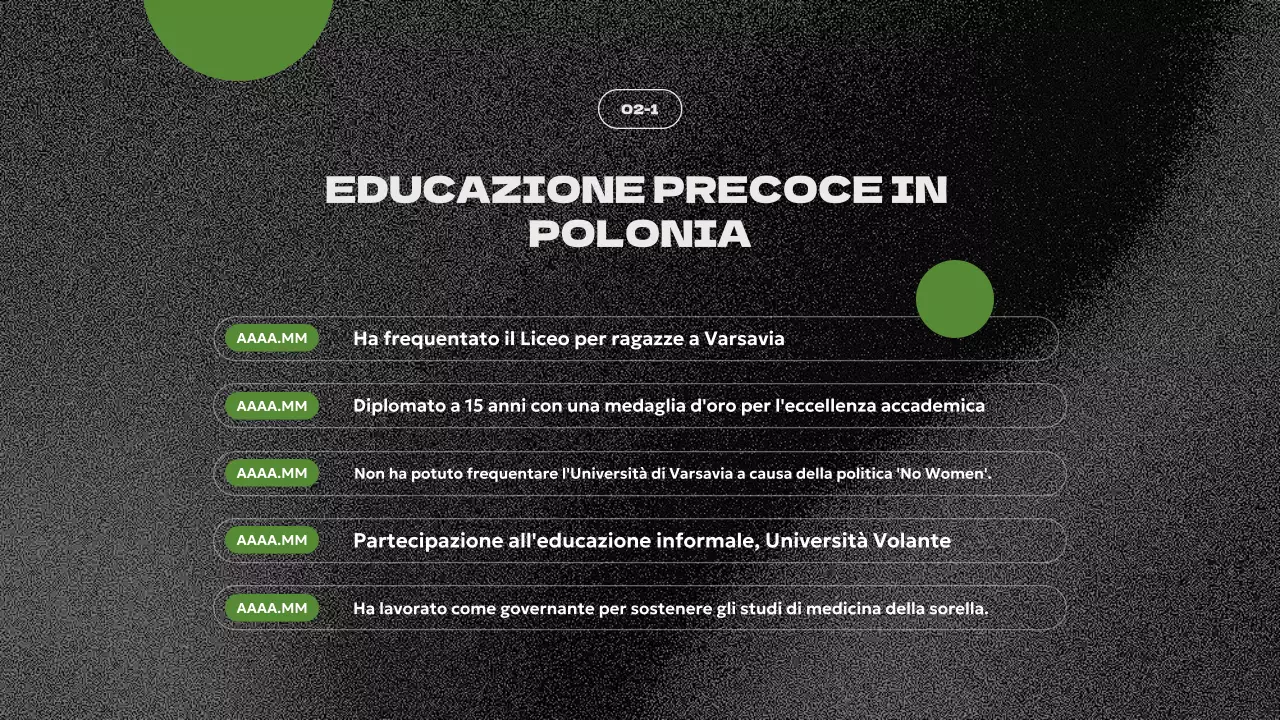 02-1

EDUCAZIONE PRECOCE IN POLONIA

AAAA.MM Ha frequentato il Liceo per ragazze a Varsavia

AAAA.MM Diplomato a 15 anni con una medaglia d'oro per l'eccellenza accademica

AAAA.MM Non ha potuto frequentare l'Università di Varsavia a causa della politica 'No Women'.

AAAA.MM Partecipazione all'educazione informale, Università Volante

AAAA.MM Ha lavorato come governante per sostenere gli studi di medicina della sorella.